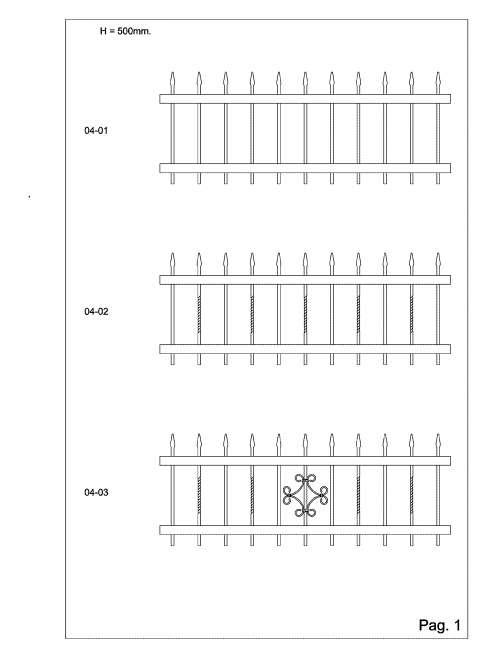 H = 500mm.

04-01

04-02

04-03

Pag. 1